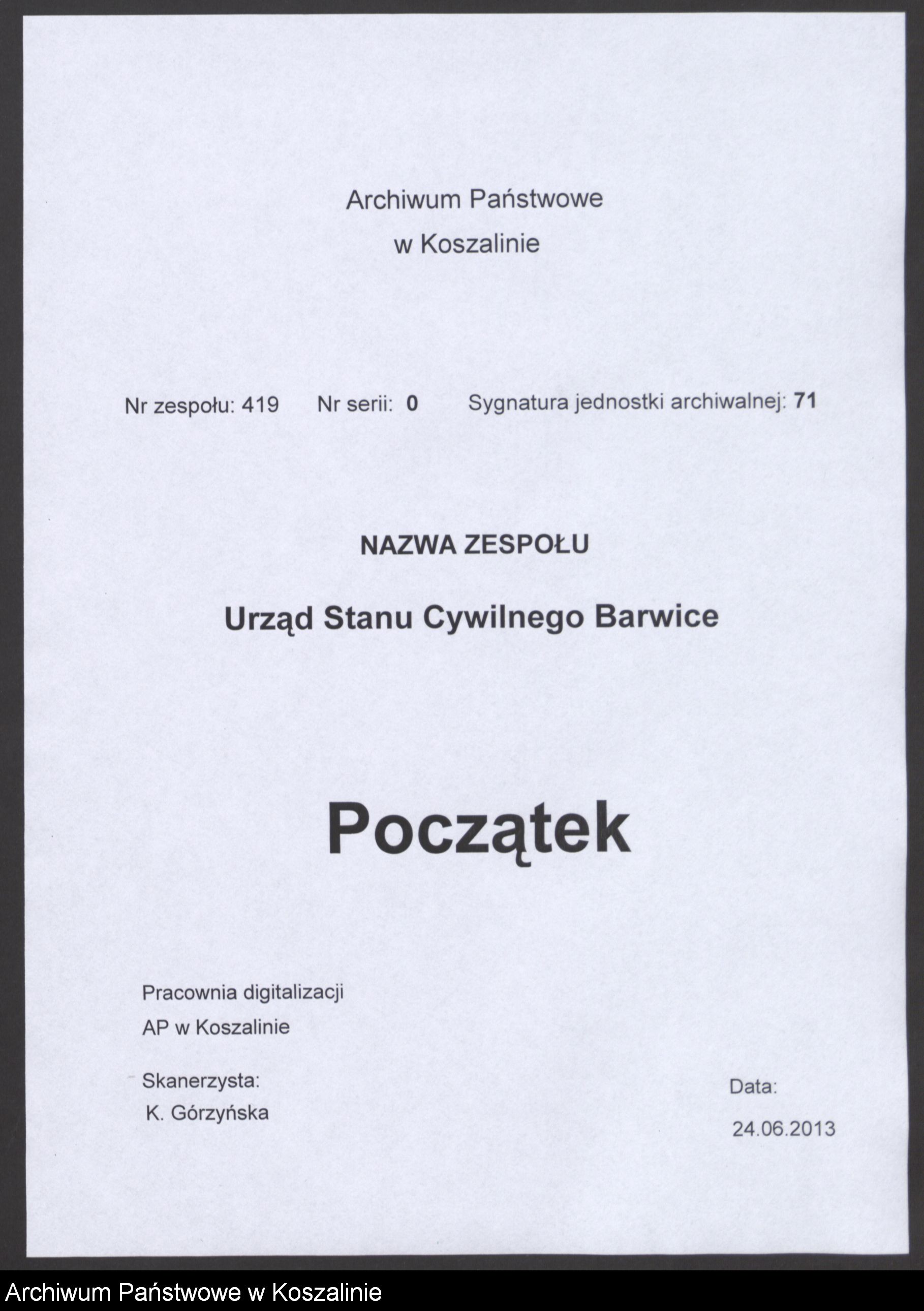 Archiwum Państwowe
w Koszalinie

Nr zespołu: 419 Nr serii: 0 Sygnatura jednostki archiwalnej: 71

NAZWA ZESPOŁU

Urząd Stanu Cywilnego Barwice

Początek

Pracownia digitalizacji
AP w Koszalinie

Skanerzysta:
K. Górzyńska

Data:
24.06.2013

Archiwum Państwowe w Koszalinie